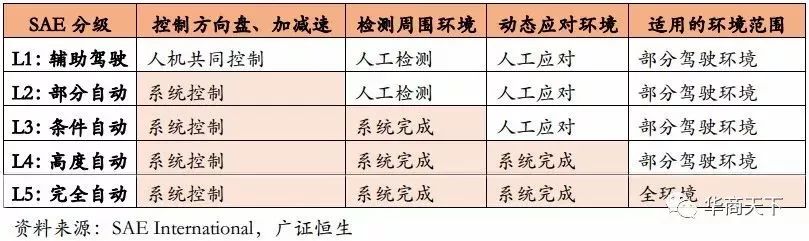 | SAE 分级 | 控制方向盘、加减速 | 检测周围环境 | 动态应对环境 | 适用的环境范围 |
|---|---|---|---|---|
| L1：辅助驾驶 | 人机共同控制 | 人工检测 | 人工应对 | 部分驾驶环境 |
| L2：部分自动 | 系统控制 | 人工检测 | 人工应对 | 部分驾驶环境 |
| L3：条件自动 | 系统控制 | 系统完成 | 人工应对 | 部分驾驶环境 |
| L4：高度自动 | 系统控制 | 系统完成 | 系统完成 | 部分驾驶环境 |
| L5：完全自动 | 系统控制 | 系统完成 | 系统完成 | 全环境 |

资料来源：SAE International，广证恒生

华商天下